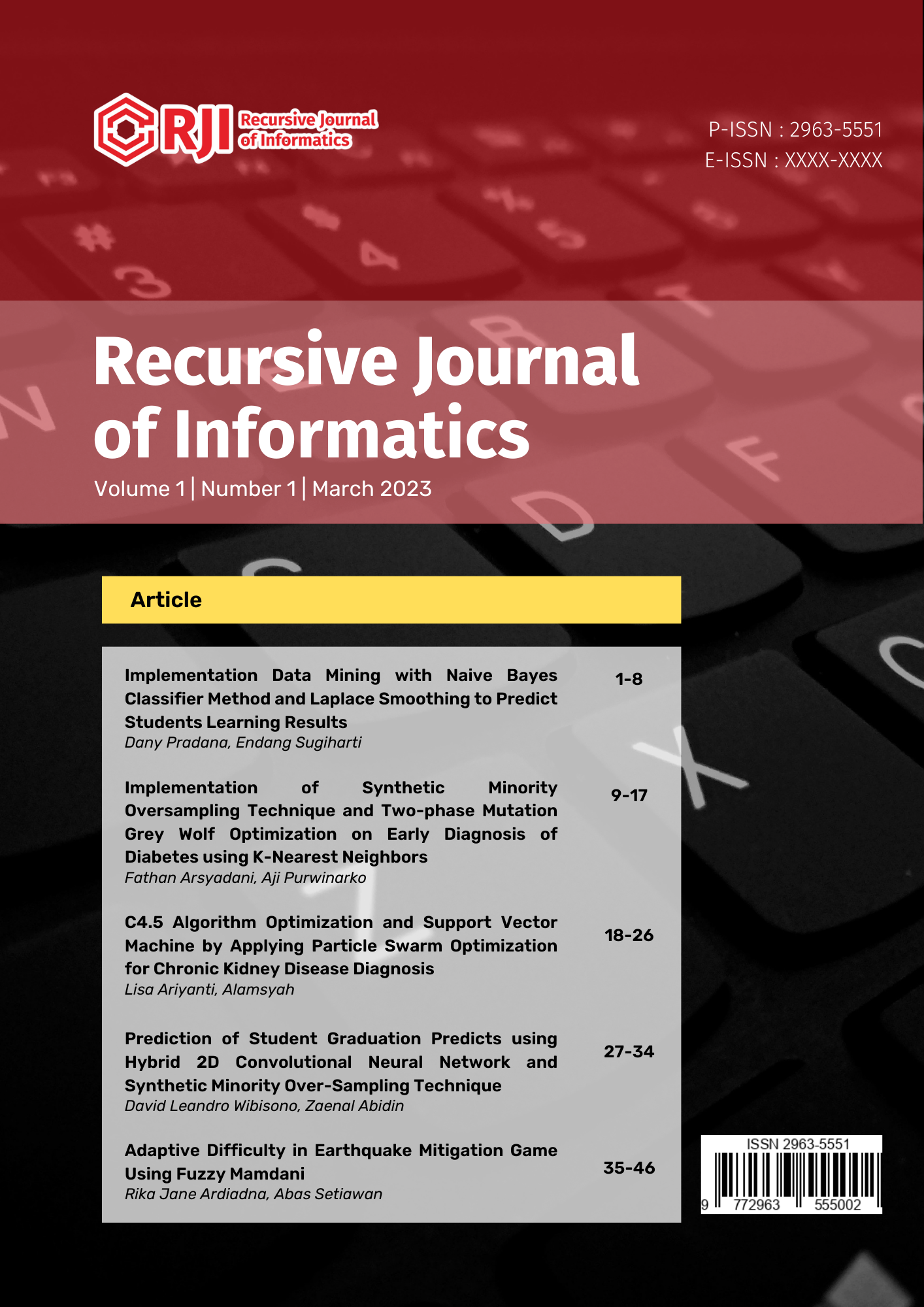 RJI Recursive Journal of Informatics

P-ISSN : 2963-5551
E-ISSN : XXXX-XXXX

Recursive Journal of Informatics

Volume 1 | Number 1 | March 2023

Article

Implementation Data Mining with Naive Bayes Classifier Method and Laplace Smoothing to Predict Students Learning Results
Dany Pradana, Endang Sugiharti
1-8

Implementation of Synthetic Minority Oversampling Technique and Two-phase Mutation Grey Wolf Optimization on Early Diagnosis of Diabetes using K-Nearest Neighbors
Fathan Arsyadani, Aji Purwinarko
9-17

C4.5 Algorithm Optimization and Support Vector Machine by Applying Particle Swarm Optimization for Chronic Kidney Disease Diagnosis
Lisa Ariyanti, Alamsyah
18-26

Prediction of Student Graduation Predicts using Hybrid 2D Convolutional Neural Network and Synthetic Minority Over-Sampling Technique
David Leandro Wibisono, Zaenal Abidin
27-34

Adaptive Difficulty in Earthquake Mitigation Game Using Fuzzy Mamdani
Rika Jane Ardiadna, Abas Setiawan
35-46

ISSN 2963-5551
9 772963 555002